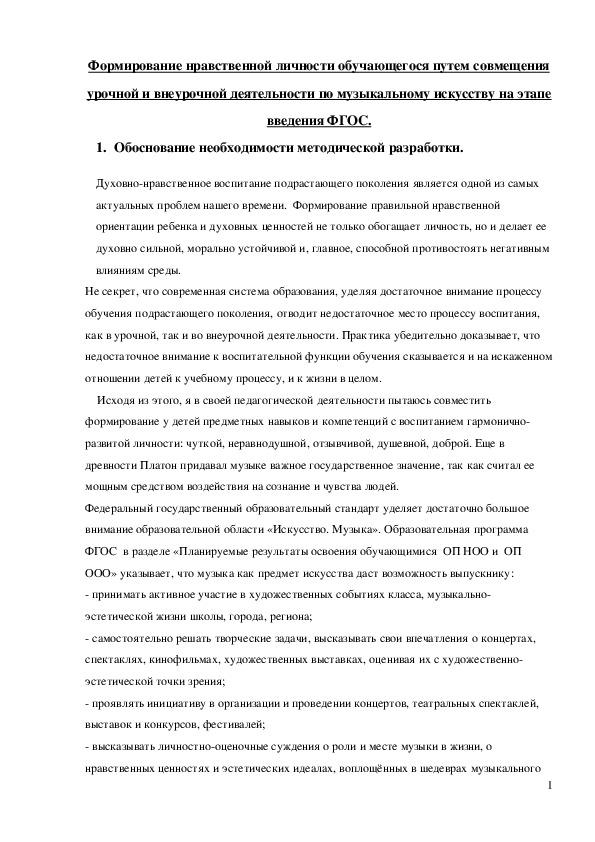 Формирование нравственной личности обучающегося путем совмещения урочной и внеурочной деятельности по музыкальному искусству на этапе введения ФГОС.

1. Обоснование необходимости методической разработки.

Духовно-нравственное воспитание подрастающего поколения является одной из самых актуальных проблем нашего времени. Формирование правильной нравственной ориентации ребенка и духовных ценностей не только обогащает личность, но и делает ее духовно сильной, морально устойчивой и, главное, способной противостоять негативным влияниям среды.

Не секрет, что современная система образования, уделяя достаточное внимание процессу обучения подрастающего поколения, отводит недостаточное место процессу воспитания, как в урочной, так и во внеурочной деятельности. Практика убедительно доказывает, что недостаточное внимание к воспитательной функции обучения сказывается и на искаженном отношении детей к учебному процессу, и к жизни в целом.

Исходя из этого, я в своей педагогической деятельности пытаюсь совместить формирование у детей предметных навыков и компетенций с воспитанием гармонично-развитой личности: чуткой, неравнодушной, отзывчивой, душевной, доброй. Еще в древности Платон придавал музыке важное государственное значение, так как считал ее мощным средством воздействия на сознание и чувства людей.

Федеральный государственный образовательный стандарт уделяет достаточно большое внимание образовательной области «Искусство. Музыка». Образовательная программа ФГОС в разделе «Планируемые результаты освоения обучающимися ОП НОО и ОП ООО» указывает, что музыка как предмет искусства даст возможность выпускнику:
- принимать активное участие в художественных событиях класса, музыкально-эстетической жизни школы, города, региона;
- самостоятельно решать творческие задачи, высказывать свои впечатления о концертах, спектаклях, кинофильмах, художественных выставках, оценивая их с художественно-эстетической точки зрения;
- проявлять инициативу в организации и проведении концертов, театральных спектаклей, выставок и конкурсов, фестивалей;
- высказывать личностно-оценочные суждения о роли и месте музыки в жизни, о нравственных ценностях и эстетических идеалах, воплощённых в шедеврах музыкального

1